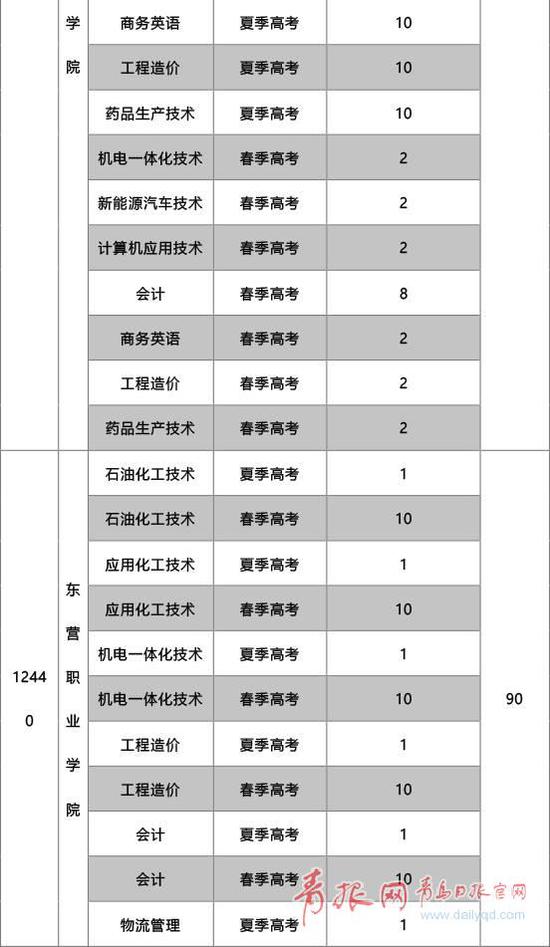 | | 学院 | 商务英语 | 夏季高考 | 10 | |
|---|---|---|---|---|---|
| | | 工程造价 | 夏季高考 | 10 | |
| | | 药品生产技术 | 夏季高考 | 10 | |
| | | 机电一体化技术 | 春季高考 | 2 | |
| | | 新能源汽车技术 | 春季高考 | 2 | |
| | | 计算机应用技术 | 春季高考 | 2 | |
| | | 会计 | 春季高考 | 8 | |
| | | 商务英语 | 春季高考 | 2 | |
| | | 工程造价 | 春季高考 | 2 | |
| | | 药品生产技术 | 春季高考 | 2 | |
| 12440 | 东营职业学院 | 石油化工技术 | 夏季高考 | 1 | 90 |
| | | 石油化工技术 | 春季高考 | 10 | |
| | | 应用化工技术 | 夏季高考 | 1 | |
| | | 应用化工技术 | 春季高考 | 10 | |
| | | 机电一体化技术 | 夏季高考 | 1 | |
| | | 机电一体化技术 | 春季高考 | 10 | |
| | | 工程造价 | 夏季高考 | 1 | |
| | | 工程造价 | 春季高考 | 10 | |
| | | 会计 | 夏季高考 | 1 | |
| | | 会计 | 春季高考 | 10 | |
| | | 物流管理 | 夏季高考 | 1 | |

青报网 青岛日报官网 www.dailyqd.com